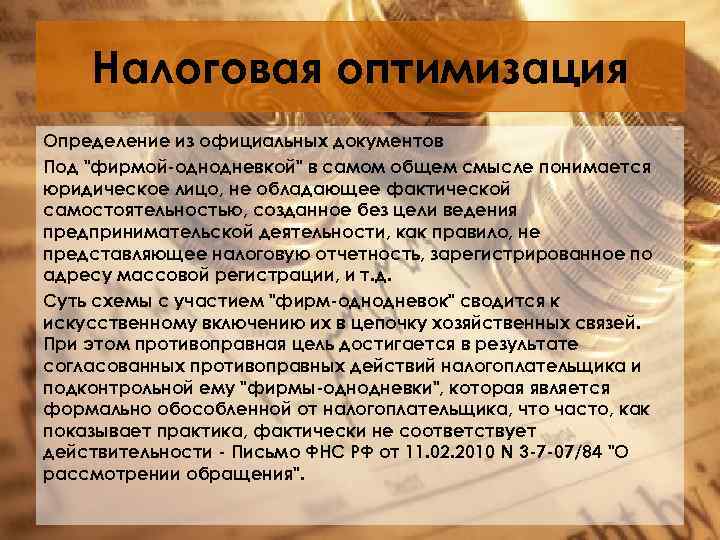 Налоговая оптимизация

Определение из официальных документов

Под "фирмой-однодневкой" в самом общем смысле понимается юридическое лицо, не обладающее фактической самостоятельностью, созданное без цели ведения предпринимательской деятельности, как правило, не представляющее налоговую отчетность, зарегистрированное по адресу массовой регистрации, и т.д.

Суть схемы с участием "фирм-однодневок" сводится к искусственному включению их в цепочку хозяйственных связей. При этом противоправная цель достигается в результате согласованных противоправных действий налогоплательщика и подконтрольной ему "фирмы-однодневки", которая является формально обособленной от налогоплательщика, что часто, как показывает практика, фактически не соответствует действительности - Письмо ФНС РФ от 11.02.2010 N 3-7-07/84 "О рассмотрении обращения".